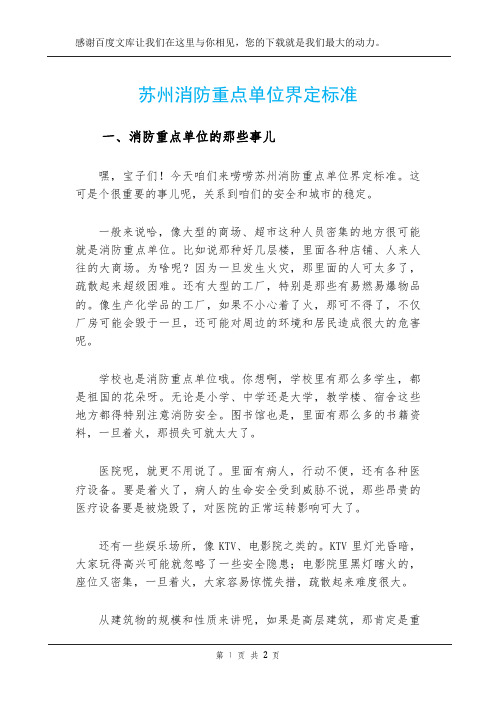 感谢百度文库让我们在这里与你相见，您的下载就是我们最大的动力。

苏州消防重点单位界定标准

一、消防重点单位的那些事儿

嘿，宝子们！今天咱们来唠唠苏州消防重点单位界定标准。这可是个很重要的事儿呢，关系到咱们的安全和城市的稳定。

一般来说哈，像大型的商场、超市这种人员密集的地方很可能就是消防重点单位。比如说那种好几层楼，里面各种店铺、人来人往的大商场。为啥呢？因为一旦发生火灾，那里面的人可太多了，疏散起来超级困难。还有大型的工厂，特别是那些有易燃易爆物品的。像生产化学品的工厂，如果不小心着了火，那可不得了，不仅厂房可能会毁于一旦，还可能对周边的环境和居民造成很大的危害呢。

学校也是消防重点单位哦。你想啊，学校里有那么多学生，都是祖国的花朵呀。无论是小学、中学还是大学，教学楼、宿舍这些地方都得特别注意消防安全。图书馆也是，里面有那么多的书籍资料，一旦着火，那损失可就太大了。

医院呢，就更不用说了。里面有病人，行动不便，还有各种医疗设备。要是着火了，病人的生命安全受到威胁不说，那些昂贵的医疗设备要是被烧毁了，对医院的正常运转影响可大了。

还有一些娱乐场所，像KTV、电影院之类的。KTV里灯光昏暗，大家玩得高兴可能就忽略了一些安全隐患；电影院里黑灯瞎火的，座位又密集，一旦着火，大家容易惊慌失措，疏散起来难度很大。

从建筑物的规模和性质来讲呢，如果是高层建筑，那肯定是重

第 1 页 共 2 页